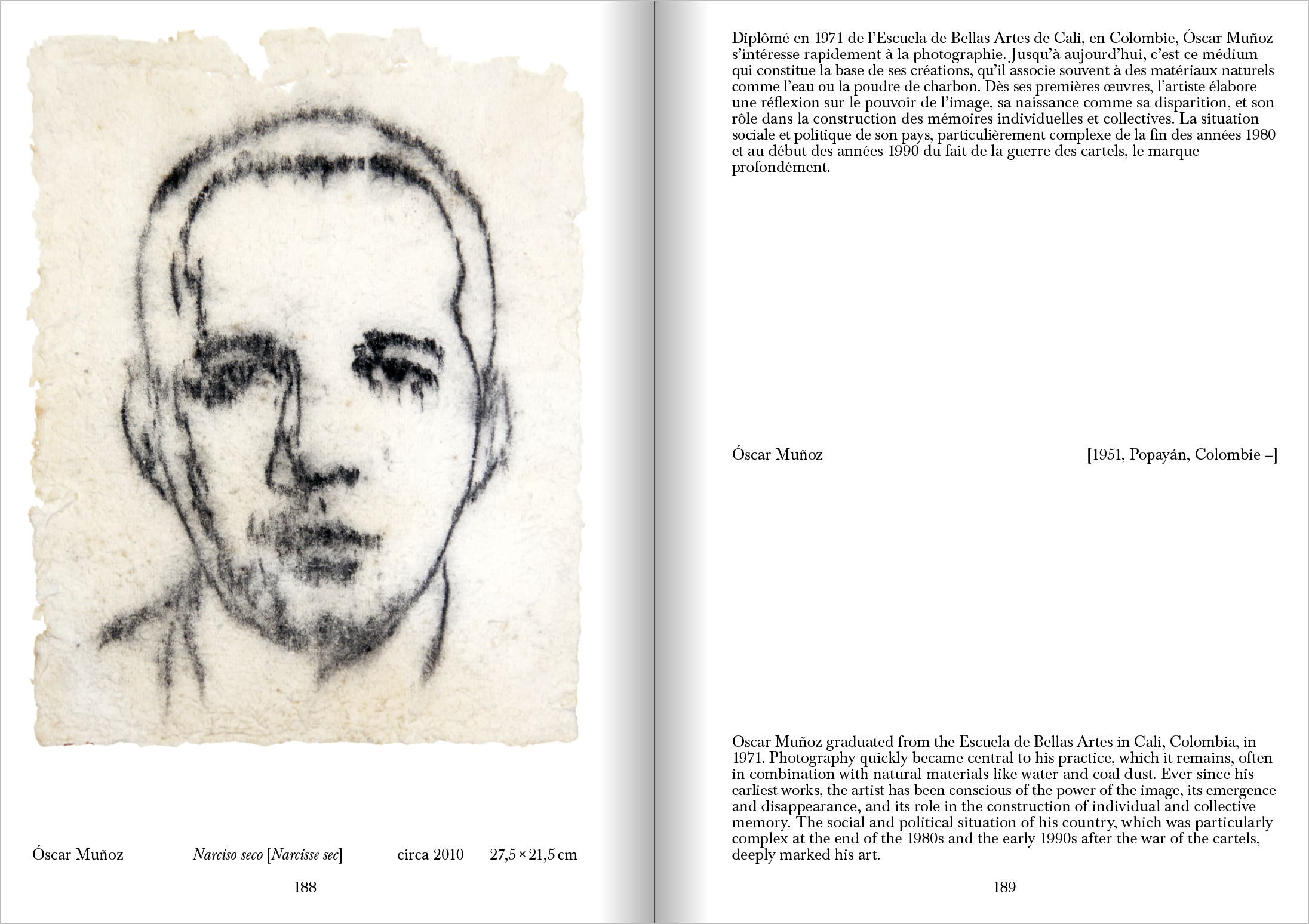 Óscar Muñoz Narciso seco [Narcisse sec] circa 2010 27,5 × 21,5 cm

188

Diplômé en 1971 de l'Escuela de Bellas Artes de Cali, en Colombie, Óscar Muñoz s'intéresse rapidement à la photographie. Jusqu'à aujourd'hui, c'est ce médium qui constitue la base de ses créations, qu'il associe souvent à des matériaux naturels comme l'eau ou la poudre de charbon. Dès ses premières œuvres, l'artiste élabore une réflexion sur le pouvoir de l'image, sa naissance comme sa disparition, et son rôle dans la construction des mémoires individuelles et collectives. La situation sociale et politique de son pays, particulièrement complexe de la fin des années 1980 et au début des années 1990 du fait de la guerre des cartels, le marque profondément.

Óscar Muñoz [1951, Popayán, Colombie –]

Oscar Muñoz graduated from the Escuela de Bellas Artes in Cali, Colombia, in 1971. Photography quickly became central to his practice, which it remains, often in combination with natural materials like water and coal dust. Ever since his earliest works, the artist has been conscious of the power of the image, its emergence and disappearance, and its role in the construction of individual and collective memory. The social and political situation of his country, which was particularly complex at the end of the 1980s and the early 1990s after the war of the cartels, deeply marked his art.

189